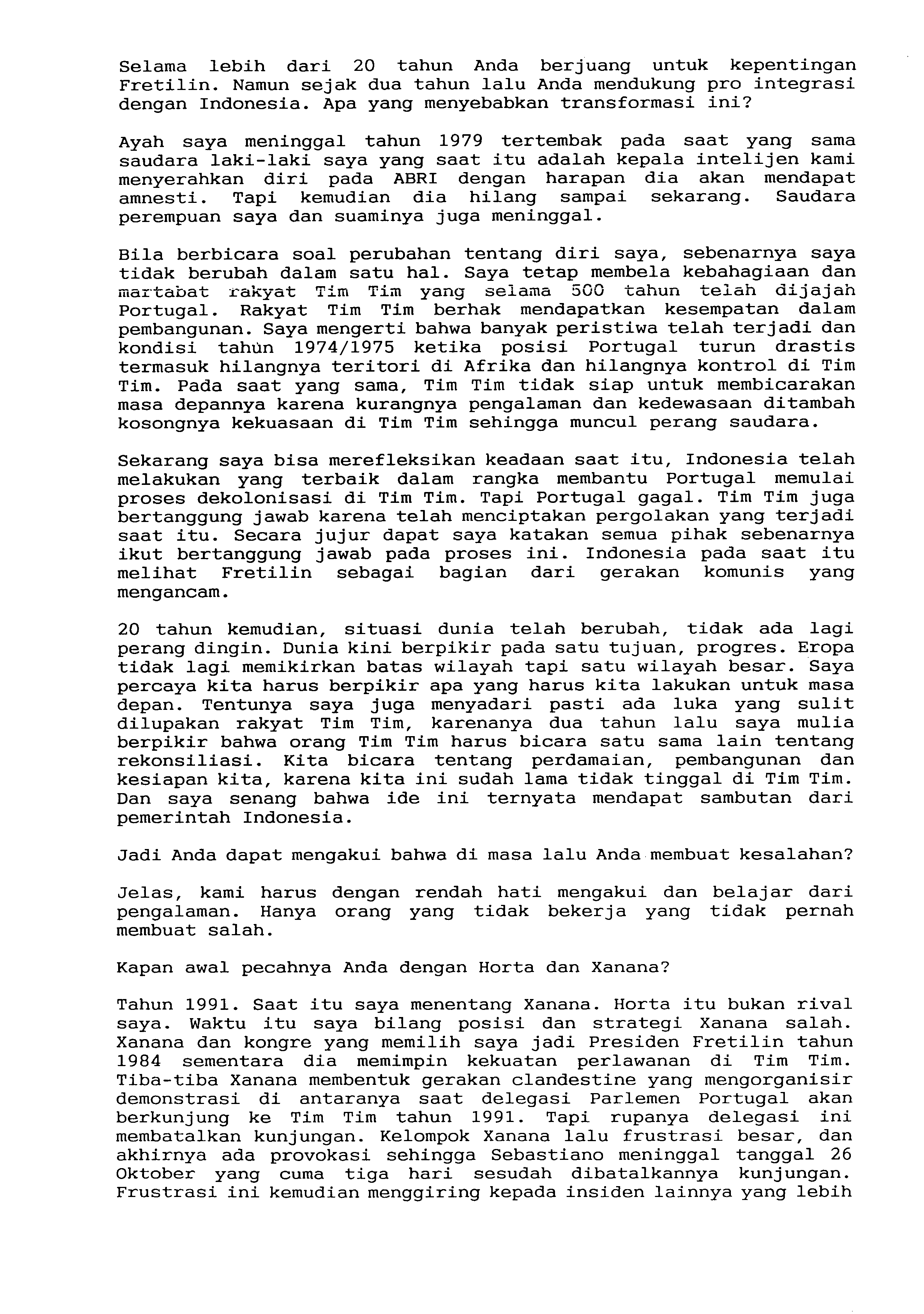 Selama lebih dari 20 tahun Anda berjuang untuk kepentingan Fretilin. Namun sejak dua tahun lalu Anda mendukung pro integrasi dengan Indonesia. Apa yang menyebabkan transformasi ini?

Ayah saya meninggal tahun 1979 tertembak pada saat yang sama saudara laki-laki saya yang saat itu adalah kepala intelijen kami menyerahkan diri pada ABRI dengan harapan dia akan mendapat amnesti. Tapi kemudian dia hilang sampai sekarang. Saudara perempuan saya dan suaminya juga meninggal.

Bila berbicara soal perubahan tentang diri saya, sebenarnya saya tidak berubah dalam satu hal. Saya tetap membela kebahagiaan dan martabat rakyat Tim Tim yang selama 500 tahun telah dijajah Portugal. Rakyat Tim Tim berhak mendapatkan kesempatan dalam pembangunan. Saya mengerti bahwa banyak peristiwa telah terjadi dan kondisi tahun 1974/1975 ketika posisi Portugal turun drastis termasuk hilangnya teritori di Afrika dan hilangnya kontrol di Tim Tim. Pada saat yang sama, Tim Tim tidak siap untuk membicarakan masa depannya karena kurangnya pengalaman dan kedewasaan ditambah kosongnya kekuasaan di Tim Tim sehingga muncul perang saudara.

Sekarang saya bisa merefleksikan keadaan saat itu, Indonesia telah melakukan yang terbaik dalam rangka membantu Portugal memulai proses dekolonisasi di Tim Tim. Tapi Portugal gagal. Tim Tim juga bertanggung jawab karena telah menciptakan pergolakan yang terjadi saat itu. Secara jujur dapat saya katakan semua pihak sebenarnya ikut bertanggung jawab pada proses ini. Indonesia pada saat itu melihat Fretilin sebagai bagian dari gerakan komunis yang mengancam.

20 tahun kemudian, situasi dunia telah berubah, tidak ada lagi perang dingin. Dunia kini berpikir pada satu tujuan, progres. Eropa tidak lagi memikirkan batas wilayah tapi satu wilayah besar. Saya percaya kita harus berpikir apa yang harus kita lakukan untuk masa depan. Tentunya saya juga menyadari pasti ada luka yang sulit dilupakan rakyat Tim Tim, karenanya dua tahun lalu saya mulia berpikir bahwa orang Tim Tim harus bicara satu sama lain tentang rekonsiliasi. Kita bicara tentang perdamaian, pembangunan dan kesiapan kita, karena kita ini sudah lama tidak tinggal di Tim Tim. Dan saya senang bahwa ide ini ternyata mendapat sambutan dari pemerintah Indonesia.

Jadi Anda dapat mengakui bahwa di masa lalu Anda membuat kesalahan?

Jelas, kami harus dengan rendah hati mengakui dan belajar dari pengalaman. Hanya orang yang tidak bekerja yang tidak pernah membuat salah.

Kapan awal pecahnya Anda dengan Horta dan Xanana?

Tahun 1991. Saat itu saya menentang Xanana. Horta itu bukan rival saya. Waktu itu saya bilang posisi dan strategi Xanana salah. Xanana dan kongre yang memilih saya jadi Presiden Fretilin tahun 1984 sementara dia memimpin kekuatan perlawanan di Tim Tim. Tiba-tiba Xanana membentuk gerakan clandestine yang mengorganisir demonstrasi di antaranya saat delegasi Parlemen Portugal akan berkunjung ke Tim Tim tahun 1991. Tapi rupanya delegasi ini membatalkan kunjungan. Kelompok Xanana lalu frustrasi besar, dan akhirnya ada provokasi sehingga Sebastiano meninggal tanggal 26 Oktober yang cuma tiga hari sesudah dibatalkannya kunjungan. Frustrasi ini kemudian menggiring kepada insiden lainnya yang lebih